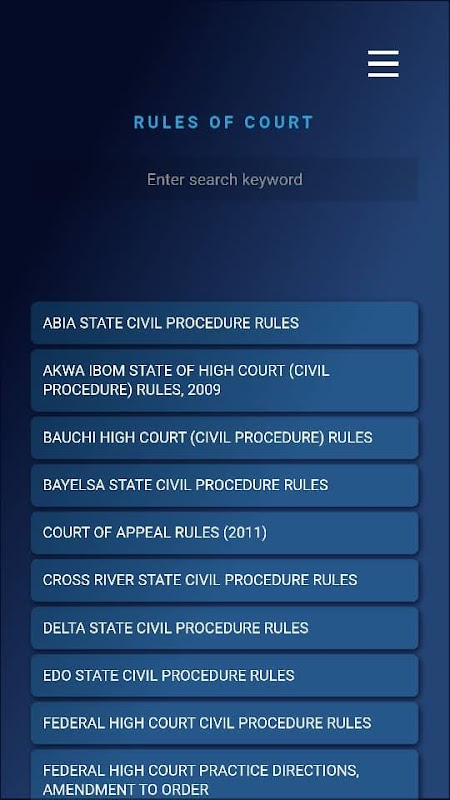 RULES OF COURT

Enter search keyword

ABIA STATE CIVIL PROCEDURE RULES

AKWA IBOM STATE OF HIGH COURT (CIVIL PROCEDURE) RULES, 2009

BAUCHI HIGH COURT (CIVIL PROCEDURE) RULES

BAYELSA STATE CIVIL PROCEDURE RULES

COURT OF APPEAL RULES (2011)

CROSS RIVER STATE CIVIL PROCEDURE RULES

DELTA STATE CIVIL PROCEDURE RULES

EDO STATE CIVIL PROCEDURE RULES

FEDERAL HIGH COURT CIVIL PROCEDURE RULES

FEDERAL HIGH COURT PRACTICE DIRECTIONS, AMENDMENT TO ORDER